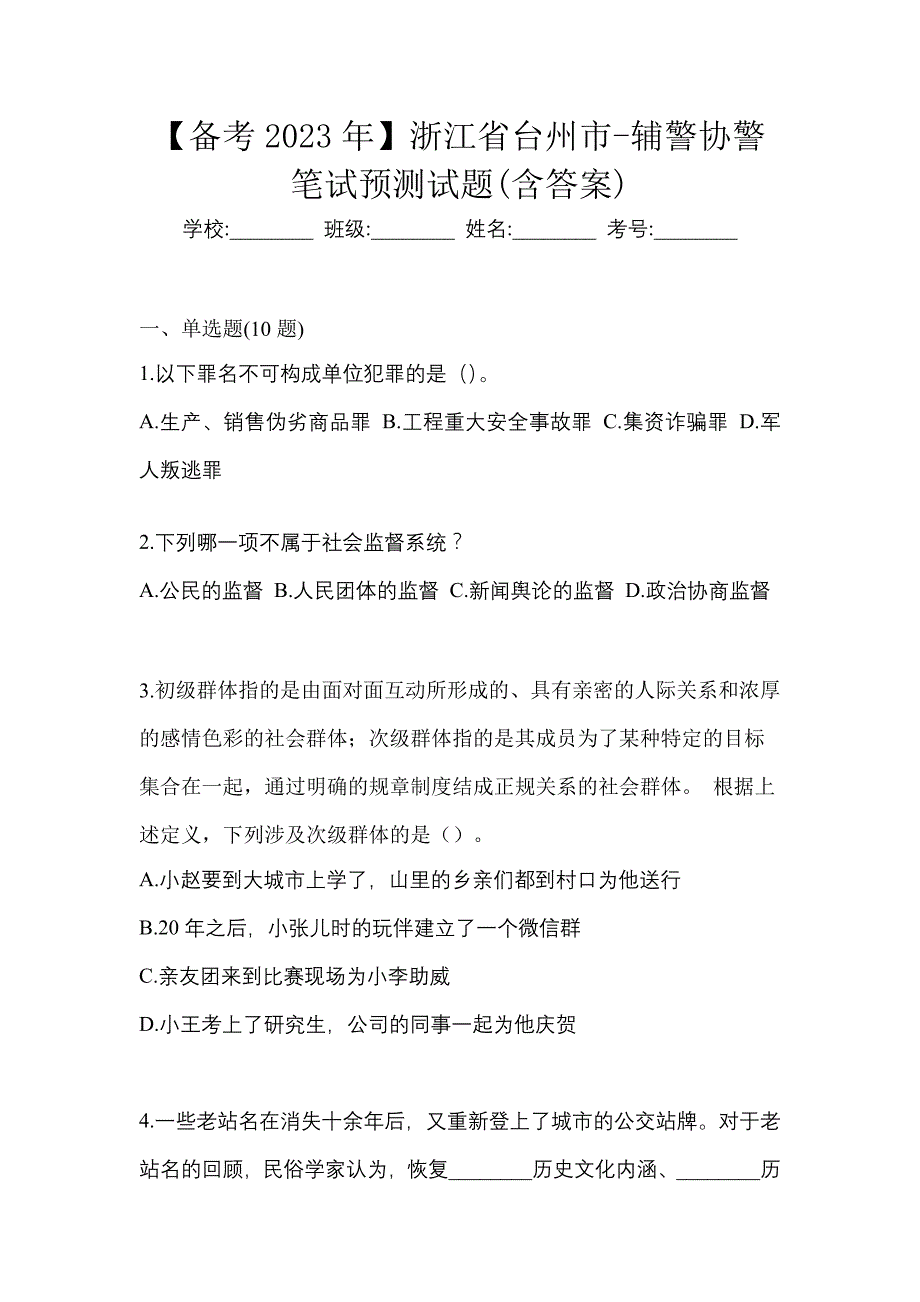 【备考 2023 年】浙江省台州市-辅警协警笔试预测试题(含答案)

学校:________ 班级:________ 姓名:________ 考号:________

一、单选题(10 题)

1.以下罪名不可构成单位犯罪的是（)。

A.生产、销售伪劣商品罪 B.工程重大安全事故罪 C.集资诈骗罪 D.军人叛逃罪

2.下列哪一项不属于社会监督系统？

A.公民的监督 B.人民团体的监督 C.新闻舆论的监督 D.政治协商监督

3.初级群体指的是由面对面互动所形成的、具有亲密的人际关系和浓厚的感情色彩的社会群体；次级群体指的是其成员为了某种特定的目标集合在一起，通过明确的规章制度结成正规关系的社会群体。 根据上述定义，下列涉及次级群体的是（）。

A.小赵要到大城市上学了，山里的乡亲们都到村口为他送行

B.20 年之后，小张儿时的玩伴建立了一个微信群

C.亲友团来到比赛现场为小李助威

D.小王考上了研究生，公司的同事一起为他庆贺

4.一些老站名在消失十余年后，又重新登上了城市的公交站牌。对于老站名的回顾，民俗学家认为，恢复________历史文化内涵、________历